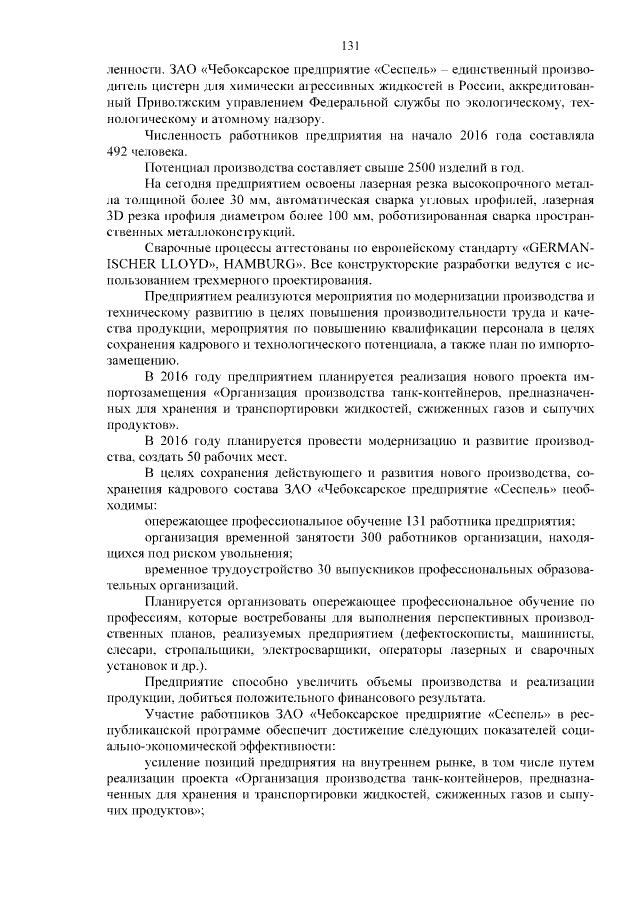 131

ленности. ЗАО «Чебоксарское предприятие «Сеспель» – единственный производитель цистерн для химически агрессивных жидкостей в России, аккредитованный Приволжским управлением Федеральной службы по экологическому, технологическому и атомному надзору.

Численность работников предприятия на начало 2016 года составляла 492 человека.

Потенциал производства составляет свыше 2500 изделий в год.

На сегодня предприятием освоены лазерная резка высокопрочного металла толщиной более 30 мм, автоматическая сварка угловых профилей, лазерная 3D резка профиля диаметром более 100 мм, роботизированная сварка пространственных металлоконструкций.

Сварочные процессы аттестованы по европейскому стандарту «GERMANISCHER LLOYD», HAMBURG». Все конструкторские разработки ведутся с использованием трехмерного проектирования.

Предприятием реализуются мероприятия по модернизации производства и техническому развитию в целях повышения производительности труда и качества продукции, мероприятия по повышению квалификации персонала в целях сохранения кадрового и технологического потенциала, а также план по импортозамещению.

В 2016 году предприятием планируется реализация нового проекта импортозамещения «Организация производства танк-контейнеров, предназначенных для хранения и транспортировки жидкостей, сжиженных газов и сыпучих продуктов».

В 2016 году планируется провести модернизацию и развитие производства, создать 50 рабочих мест.

В целях сохранения действующего и развития нового производства, сохранения кадрового состава ЗАО «Чебоксарское предприятие «Сеспель» необходимы:

опережающее профессиональное обучение 131 работника предприятия;

организация временной занятости 300 работников организации, находящихся под риском увольнения;

временное трудоустройство 30 выпускников профессиональных образовательных организаций.

Планируется организовать опережающее профессиональное обучение по профессиям, которые востребованы для выполнения перспективных производственных планов, реализуемых предприятием (дефектоскописты, машинисты, слесари, стропальщики, электросварщики, операторы лазерных и сварочных установок и др.).

Предприятие способно увеличить объемы производства и реализации продукции, добиться положительного финансового результата.

Участие работников ЗАО «Чебоксарское предприятие «Сеспель» в республиканской программе обеспечит достижение следующих показателей социально-экономической эффективности:

усиление позиций предприятия на внутреннем рынке, в том числе путем реализации проекта «Организация производства танк-контейнеров, предназначенных для хранения и транспортировки жидкостей, сжиженных газов и сыпучих продуктов»;